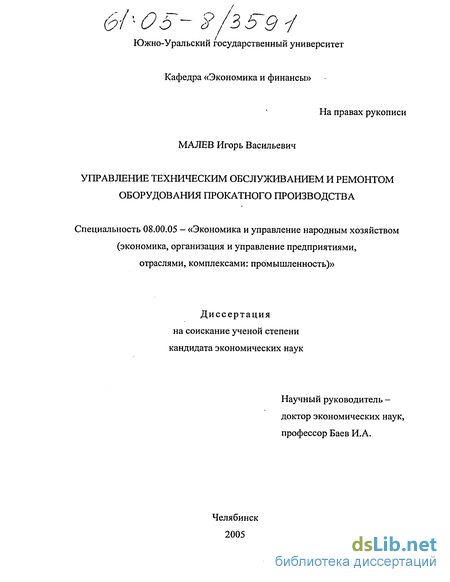 61:05-8/3591

Южно-Уральский государственный университет

Кафедра «Экономика и финансы»

На правах рукописи

МАЛЕВ Игорь Васильевич

УПРАВЛЕНИЕ ТЕХНИЧЕСКИМ ОБСЛУЖИВАНИЕМ И РЕМОНТОМ ОБОРУДОВАНИЯ ПРОКАТНОГО ПРОИЗВОДСТВА

Специальность 08.00.05 – «Экономика и управление народным хозяйством (экономика, организация и управление предприятиями, отраслями, комплексами: промышленность)»

Диссертация
на соискание ученой степени
кандидата экономических наук

Научный руководитель –
доктор экономических наук,
профессор Баев И.А.

Челябинск
2005

dsLib.net
библиотека диссертаций